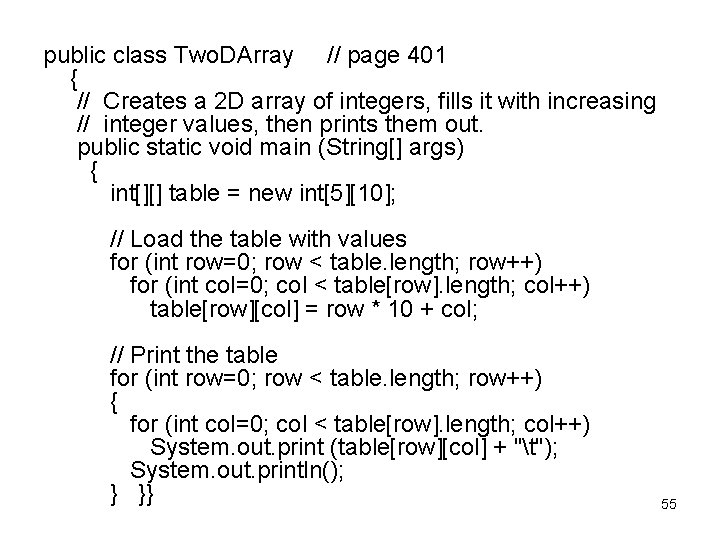 public class TwoDArray    // page 401
{
// Creates a 2D array of integers, fills it with increasing
// integer values, then prints them out.
public static void main (String[] args)
{
int[][] table = new int[5][10];

// Load the table with values
for (int row=0; row < table.length; row++)
for (int col=0; col < table[row].length; col++)
table[row][col] = row * 10 + col;

// Print the table
for (int row=0; row < table.length; row++)
{
for (int col=0; col < table[row].length; col++)
System.out.print (table[row][col] + "\t");
System.out.println();
}  }}

55